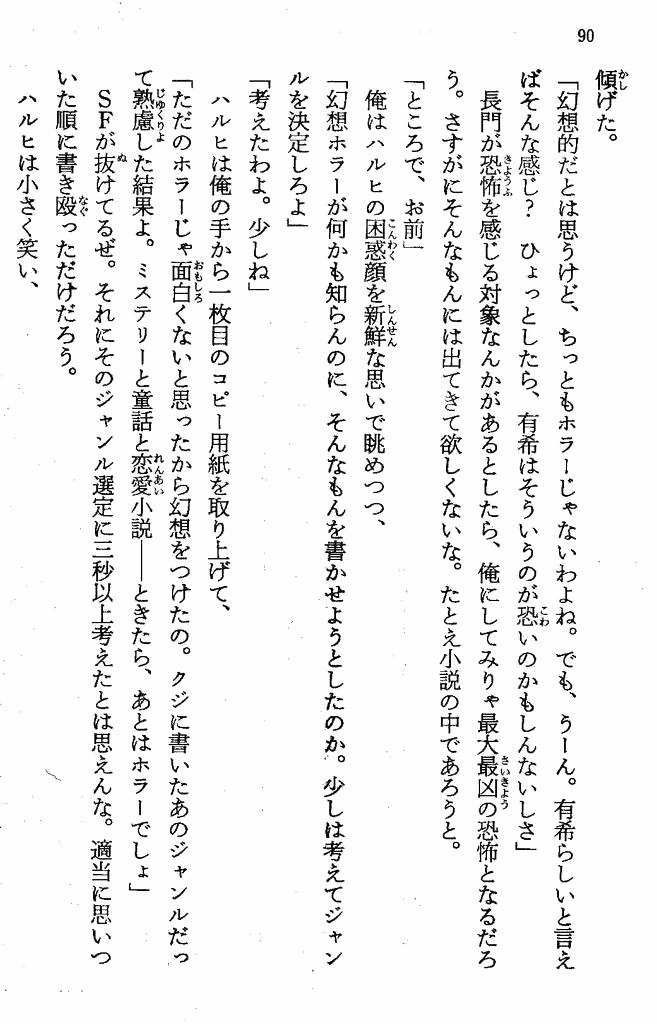 90

傾げた。

「幻想的だとは思うけど、ちっともホラーじゃないわよね。でも、うーん。有希らしいと言えばそんな感じ？　ひょっとしたら、有希はそういうのが恐いのかもしんないしさ」

長門が恐怖を感じる対象なんかがあるとしたら、俺にしてみりゃ最大最凶の恐怖となるだろう。さすがにそんなもんには出てきて欲しくないな。たとえ小説の中であろうと。

「ところで、お前」

俺はハルヒの困惑顔を新鮮な思いで眺めつつ、

「幻想ホラーが何かも知らんのに、そんなもんを書かせようとしたのか。少しは考えてジャンルを決定しろよ」

「考えたわよ。少しね」

ハルヒは俺の手から一枚目のコピー用紙を取り上げて、

「ただのホラーじゃ面白くないと思ったから幻想をつけたの。クジに書いたあのジャンルだって熟慮した結果よ。ミステリーと童話と恋愛小説――ときたら、あとはホラーでしょ」

SFが抜けてるぜ。それにそのジャンル選定に三秒以上考えたとは思えんな。適当に思いついた順に書き殴っただけだろう。

ハルヒは小さく笑い、